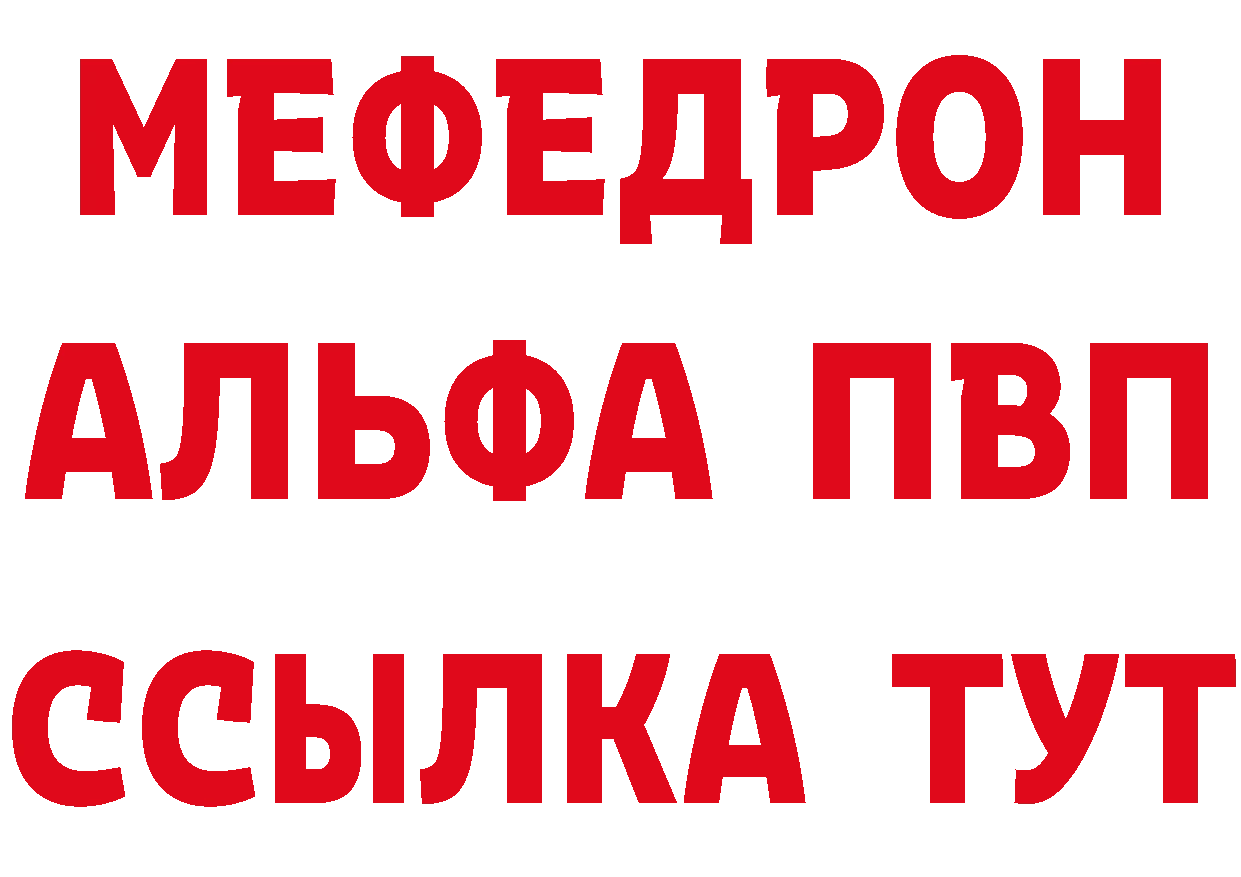 МЕФЕДРОН
АЛЬФА ПВП
ССЫЛКА ТУТ